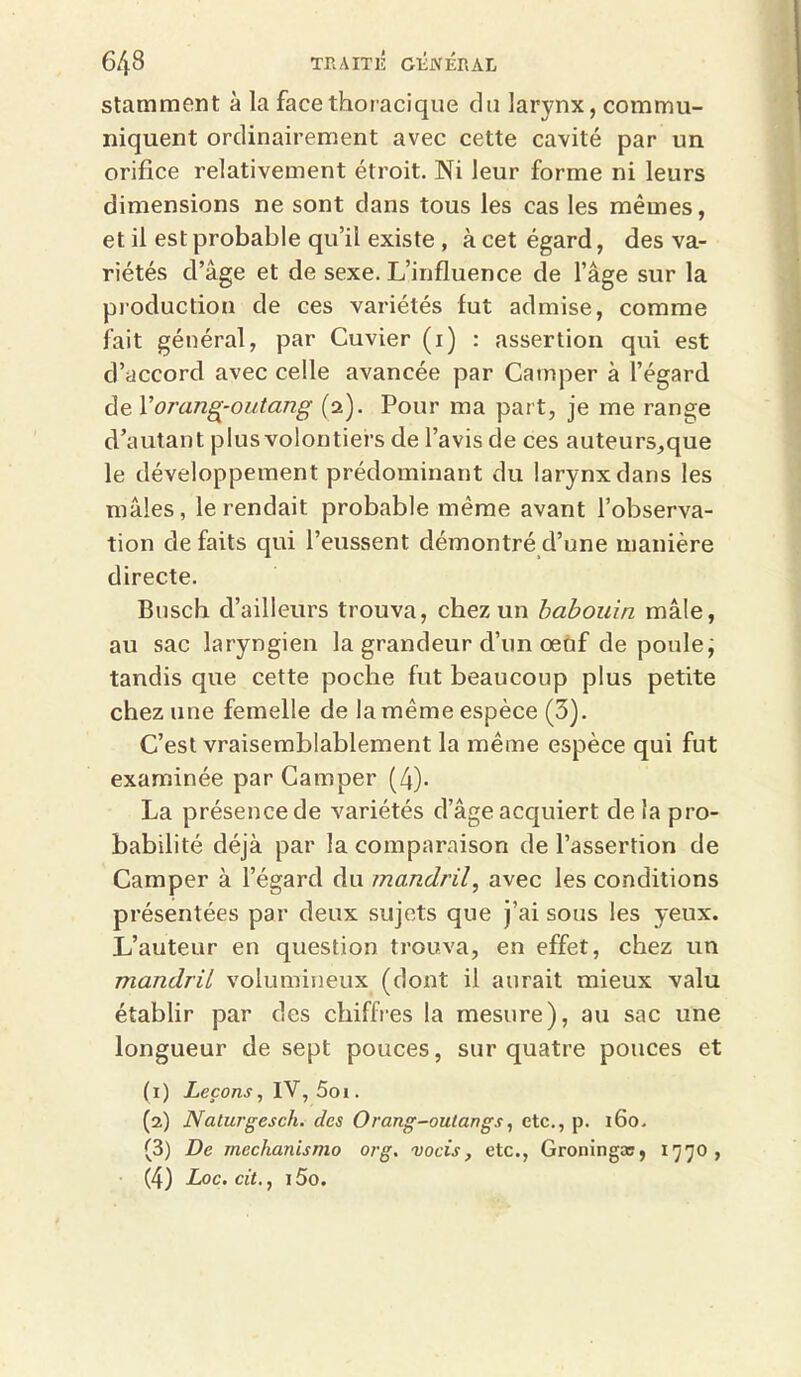 648 TRAITÉ GÉNÉRAL

stamment à la face thoracique du larynx, communiquent ordinairement avec cette cavité par un orifice relativement étroit. Ni leur forme ni leurs dimensions ne sont dans tous les cas les mêmes, et il est probable qu'il existe, à cet égard, des variétés d'âge et de sexe. L'influence de l'âge sur la production de ces variétés fut admise, comme fait général, par Cuvier (1) : assertion qui est d'accord avec celle avancée par Camper à l'égard de l'orang-outang (2). Pour ma part, je me range d'autant plus volontiers de l'avis de ces auteurs, que le développement prédominant du larynx dans les mâles, le rendait probable même avant l'observation de faits qui l'eussent démontré d'une manière directe.

Busch d'ailleurs trouva, chez un babouin mâle, au sac laryngien la grandeur d'un œuf de poule; tandis que cette poche fut beaucoup plus petite chez une femelle de la même espèce (3). C'est vraisemblablement la même espèce qui fut examinée par Camper (4).

La présence de variétés d'âge acquiert de la probabilité déjà par la comparaison de l'assertion de Camper à l'égard du mandril, avec les conditions présentées par deux sujets que j'ai sous les yeux. L'auteur en question trouva, en effet, chez un mandril volumineux (dont il aurait mieux valu établir par des chiffres la mesure), au sac une longueur de sept pouces, sur quatre pouces et

(1) Leçons, IV, 501.
(2) Naturgesch. des Orang-outangs, etc., p. 160.
(3) De mechanismo org. vocis, etc., Groningæ, 1770,
(4) Loc. cit., 150.